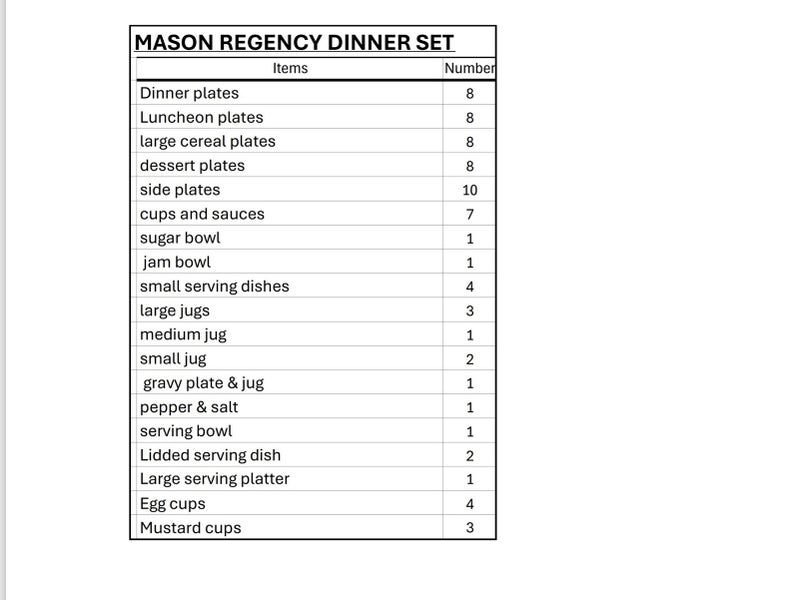 MASON REGENCY DINNER SET

| Items | Number |
|---|---|
| Dinner plates | 8 |
| Luncheon plates | 8 |
| large cereal plates | 8 |
| dessert plates | 8 |
| side plates | 10 |
| cups and sauces | 7 |
| sugar bowl | 1 |
| jam bowl | 1 |
| small serving dishes | 4 |
| large jugs | 3 |
| medium jug | 1 |
| small jug | 2 |
| gravy plate & jug | 1 |
| pepper & salt | 1 |
| serving bowl | 1 |
| Lidded serving dish | 2 |
| Large serving platter | 1 |
| Egg cups | 4 |
| Mustard cups | 3 |